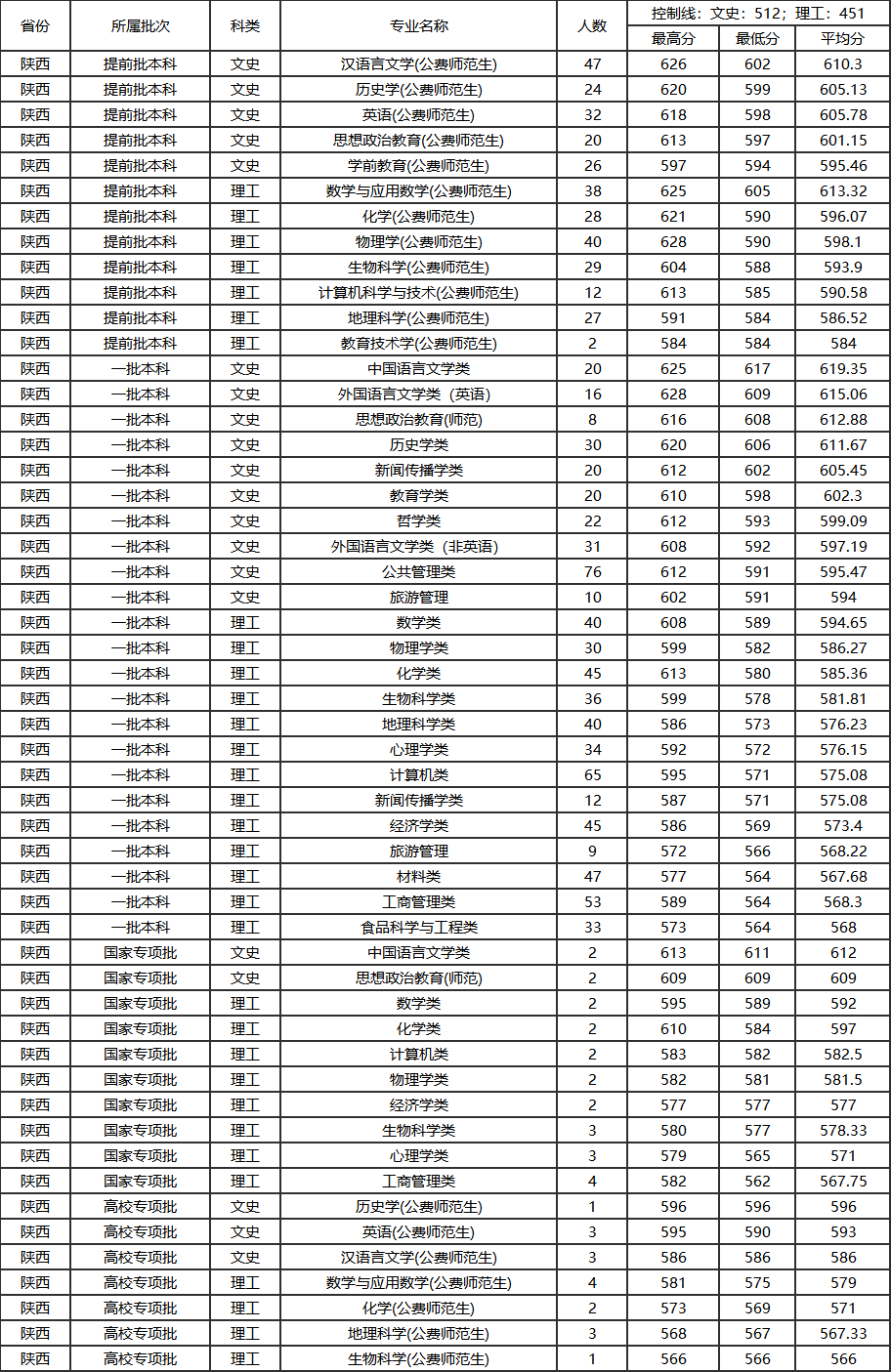 | 省份 | 所属批次 | 科类 | 专业名称 | 人数 | 控制线：文史：512；理工：451 | | |
|---|---|---|---|---|---|---|---|
| | | | | | 最高分 | 最低分 | 平均分 |
| 陕西 | 提前批本科 | 文史 | 汉语言文学(公费师范生) | 47 | 626 | 602 | 610.3 |
| 陕西 | 提前批本科 | 文史 | 历史学(公费师范生) | 24 | 620 | 599 | 605.13 |
| 陕西 | 提前批本科 | 文史 | 英语(公费师范生) | 32 | 618 | 598 | 605.78 |
| 陕西 | 提前批本科 | 文史 | 思想政治教育(公费师范生) | 20 | 613 | 597 | 601.15 |
| 陕西 | 提前批本科 | 文史 | 学前教育(公费师范生) | 26 | 597 | 594 | 595.46 |
| 陕西 | 提前批本科 | 理工 | 数学与应用数学(公费师范生) | 38 | 625 | 605 | 613.32 |
| 陕西 | 提前批本科 | 理工 | 化学(公费师范生) | 28 | 621 | 590 | 596.07 |
| 陕西 | 提前批本科 | 理工 | 物理学(公费师范生) | 40 | 628 | 590 | 598.1 |
| 陕西 | 提前批本科 | 理工 | 生物科学(公费师范生) | 29 | 604 | 588 | 593.9 |
| 陕西 | 提前批本科 | 理工 | 计算机科学与技术(公费师范生) | 12 | 613 | 585 | 590.58 |
| 陕西 | 提前批本科 | 理工 | 地理科学(公费师范生) | 27 | 591 | 584 | 586.52 |
| 陕西 | 提前批本科 | 理工 | 教育技术学(公费师范生) | 2 | 584 | 584 | 584 |
| 陕西 | 一批本科 | 文史 | 中国语言文学类 | 20 | 625 | 617 | 619.35 |
| 陕西 | 一批本科 | 文史 | 外国语言文学类（英语） | 16 | 628 | 609 | 615.06 |
| 陕西 | 一批本科 | 文史 | 思想政治教育(师范) | 8 | 616 | 608 | 612.88 |
| 陕西 | 一批本科 | 文史 | 历史学类 | 30 | 620 | 606 | 611.67 |
| 陕西 | 一批本科 | 文史 | 新闻传播学类 | 20 | 612 | 602 | 605.45 |
| 陕西 | 一批本科 | 文史 | 教育学类 | 20 | 610 | 598 | 602.3 |
| 陕西 | 一批本科 | 文史 | 哲学类 | 22 | 612 | 593 | 599.09 |
| 陕西 | 一批本科 | 文史 | 外国语言文学类（非英语） | 31 | 608 | 592 | 597.19 |
| 陕西 | 一批本科 | 文史 | 公共管理类 | 76 | 612 | 591 | 595.47 |
| 陕西 | 一批本科 | 文史 | 旅游管理 | 10 | 602 | 591 | 594 |
| 陕西 | 一批本科 | 理工 | 数学类 | 40 | 608 | 589 | 594.65 |
| 陕西 | 一批本科 | 理工 | 物理学类 | 30 | 599 | 582 | 586.27 |
| 陕西 | 一批本科 | 理工 | 化学类 | 45 | 613 | 580 | 585.36 |
| 陕西 | 一批本科 | 理工 | 生物科学类 | 36 | 599 | 578 | 581.81 |
| 陕西 | 一批本科 | 理工 | 地理科学类 | 40 | 586 | 573 | 576.23 |
| 陕西 | 一批本科 | 理工 | 心理学类 | 34 | 592 | 572 | 576.15 |
| 陕西 | 一批本科 | 理工 | 计算机类 | 65 | 595 | 571 | 575.08 |
| 陕西 | 一批本科 | 理工 | 新闻传播学类 | 12 | 587 | 571 | 575.08 |
| 陕西 | 一批本科 | 理工 | 经济学类 | 45 | 586 | 569 | 573.4 |
| 陕西 | 一批本科 | 理工 | 旅游管理 | 9 | 572 | 566 | 568.22 |
| 陕西 | 一批本科 | 理工 | 材料类 | 47 | 577 | 564 | 567.68 |
| 陕西 | 一批本科 | 理工 | 工商管理类 | 53 | 589 | 564 | 568.3 |
| 陕西 | 一批本科 | 理工 | 食品科学与工程类 | 33 | 573 | 564 | 568 |
| 陕西 | 国家专项批 | 文史 | 中国语言文学类 | 2 | 613 | 611 | 612 |
| 陕西 | 国家专项批 | 文史 | 思想政治教育(师范) | 2 | 609 | 609 | 609 |
| 陕西 | 国家专项批 | 理工 | 数学类 | 2 | 595 | 589 | 592 |
| 陕西 | 国家专项批 | 理工 | 化学类 | 2 | 610 | 584 | 597 |
| 陕西 | 国家专项批 | 理工 | 计算机类 | 2 | 583 | 582 | 582.5 |
| 陕西 | 国家专项批 | 理工 | 物理学类 | 2 | 582 | 581 | 581.5 |
| 陕西 | 国家专项批 | 理工 | 经济学类 | 2 | 577 | 577 | 577 |
| 陕西 | 国家专项批 | 理工 | 生物科学类 | 3 | 580 | 577 | 578.33 |
| 陕西 | 国家专项批 | 理工 | 心理学类 | 3 | 579 | 565 | 571 |
| 陕西 | 国家专项批 | 理工 | 工商管理类 | 4 | 582 | 562 | 567.75 |
| 陕西 | 高校专项批 | 文史 | 历史学(公费师范生) | 1 | 596 | 596 | 596 |
| 陕西 | 高校专项批 | 文史 | 英语(公费师范生) | 3 | 595 | 590 | 593 |
| 陕西 | 高校专项批 | 文史 | 汉语言文学(公费师范生) | 3 | 586 | 586 | 586 |
| 陕西 | 高校专项批 | 理工 | 数学与应用数学(公费师范生) | 4 | 581 | 575 | 579 |
| 陕西 | 高校专项批 | 理工 | 化学(公费师范生) | 2 | 573 | 569 | 571 |
| 陕西 | 高校专项批 | 理工 | 地理科学(公费师范生) | 3 | 568 | 567 | 567.33 |
| 陕西 | 高校专项批 | 理工 | 生物科学(公费师范生) | 1 | 566 | 566 | 566 |